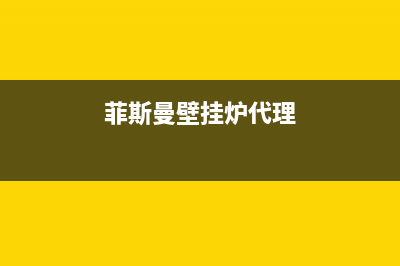 菲斯曼壁挂炉代理